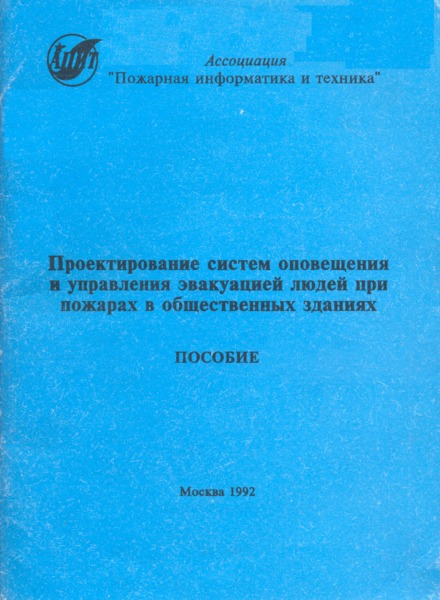 АПИТ

Ассоциация
"Пожарная информатика и техника"

Проектирование систем оповещения и управления эвакуацией людей при пожарах в общественных зданиях

ПОСОБИЕ

Москва 1992